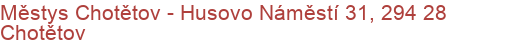 Městys Chotětov - Husovo Náměstí 31, 294 28 Chotětov